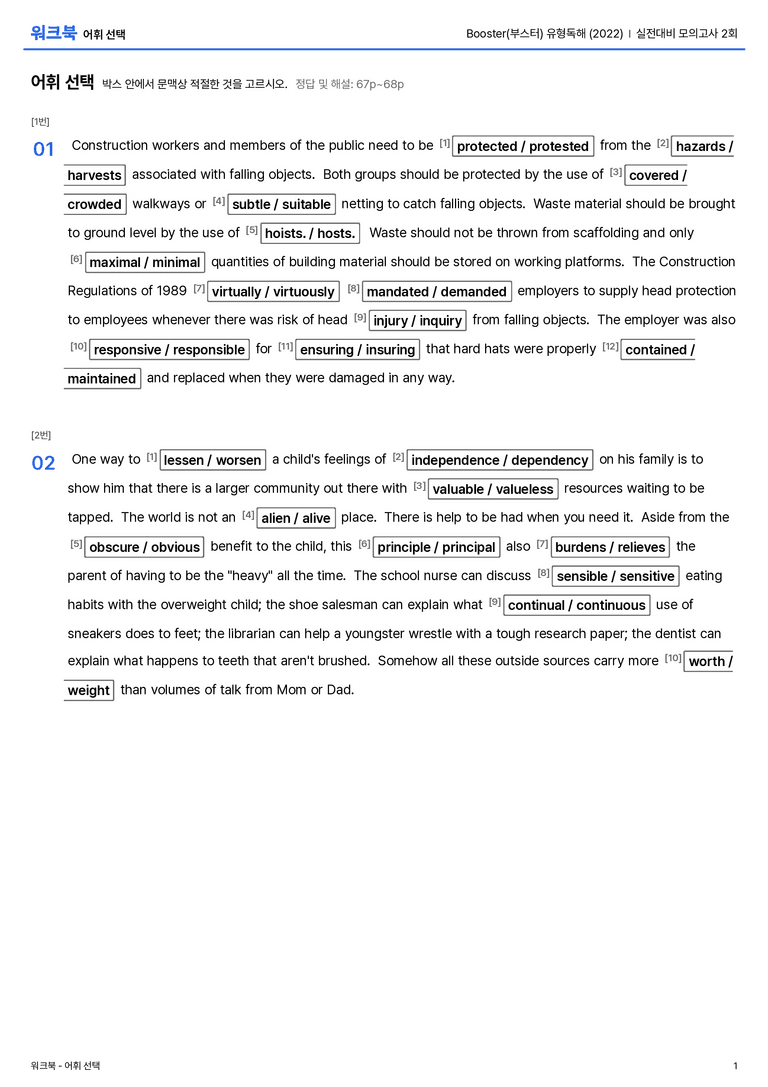 워크북 어휘 선택

Booster(부스터) 유형독해 (2022) | 실전대비 모의고사 2회

어휘 선택 박스 안에서 문맥상 적절한 것을 고르시오. 정답 및 해설: 67p~68p

[1번]

01 Construction workers and members of the public need to be $^{[1]}$ protected / protested from the $^{[2]}$ hazards / harvests associated with falling objects. Both groups should be protected by the use of $^{[3]}$ covered / crowded walkways or $^{[4]}$ subtle / suitable netting to catch falling objects. Waste material should be brought to ground level by the use of $^{[5]}$ hoists. / hosts. Waste should not be thrown from scaffolding and only $^{[6]}$ maximal / minimal quantities of building material should be stored on working platforms. The Construction Regulations of 1989 $^{[7]}$ virtually / virtuously $^{[8]}$ mandated / demanded employers to supply head protection to employees whenever there was risk of head $^{[9]}$ injury / inquiry from falling objects. The employer was also $^{[10]}$ responsive / responsible for $^{[11]}$ ensuring / insuring that hard hats were properly $^{[12]}$ contained / maintained and replaced when they were damaged in any way.

[2번]

02 One way to $^{[1]}$ lessen / worsen a child's feelings of $^{[2]}$ independence / dependency on his family is to show him that there is a larger community out there with $^{[3]}$ valuable / valueless resources waiting to be tapped. The world is not an $^{[4]}$ alien / alive place. There is help to be had when you need it. Aside from the $^{[5]}$ obscure / obvious benefit to the child, this $^{[6]}$ principle / principal also $^{[7]}$ burdens / relieves the parent of having to be the "heavy" all the time. The school nurse can discuss $^{[8]}$ sensible / sensitive eating habits with the overweight child; the shoe salesman can explain what $^{[9]}$ continual / continuous use of sneakers does to feet; the librarian can help a youngster wrestle with a tough research paper; the dentist can explain what happens to teeth that aren't brushed. Somehow all these outside sources carry more $^{[10]}$ worth / weight than volumes of talk from Mom or Dad.

워크북 - 어휘 선택

1